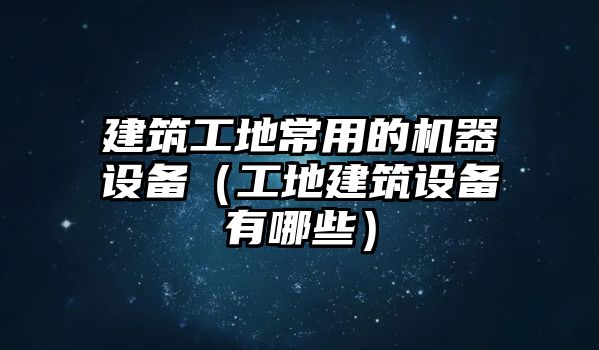 建筑工地常用的机器设备（工地建筑设备有哪些）